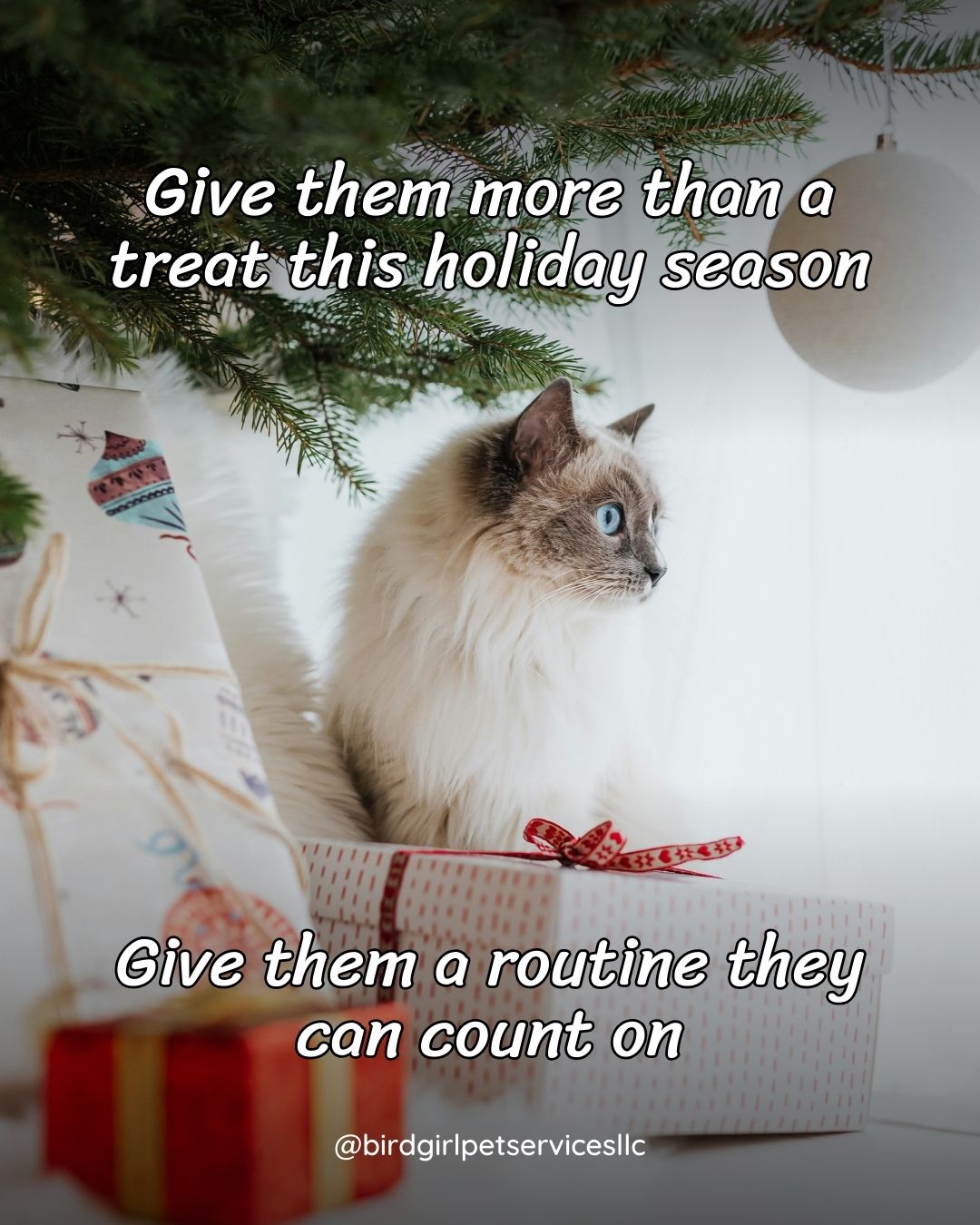 Give them more than a treat this holiday season

Give them a routine they can count on

@birdgirlpetservicesllc